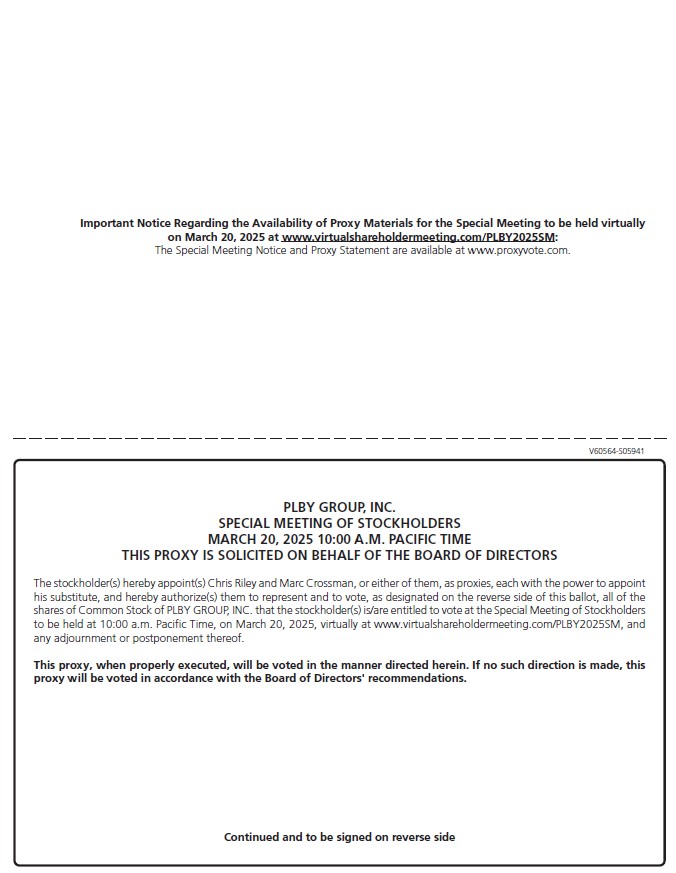 Important Notice Regarding the Availability of Proxy Materials for the Special Meeting to be held virtually on March 20, 2025 at www.virtualshareholdermeeting.com/PLBY2025SM:
The Special Meeting Notice and Proxy Statement are available at www.proxyvote.com.

V60564-S05941

PLBY GROUP, INC.
SPECIAL MEETING OF STOCKHOLDERS
MARCH 20, 2025 10:00 A.M. PACIFIC TIME
THIS PROXY IS SOLICITED ON BEHALF OF THE BOARD OF DIRECTORS

The stockholder(s) hereby appoint(s) Chris Riley and Marc Crossman, or either of them, as proxies, each with the power to appoint his substitute, and hereby authorize(s) them to represent and to vote, as designated on the reverse side of this ballot, all of the shares of Common Stock of PLBY GROUP, INC. that the stockholder(s) is/are entitled to vote at the Special Meeting of Stockholders to be held at 10:00 a.m. Pacific Time, on March 20, 2025, virtually at www.virtualshareholdermeeting.com/PLBY2025SM, and any adjournment or postponement thereof.

This proxy, when properly executed, will be voted in the manner directed herein. If no such direction is made, this proxy will be voted in accordance with the Board of Directors' recommendations.

Continued and to be signed on reverse side